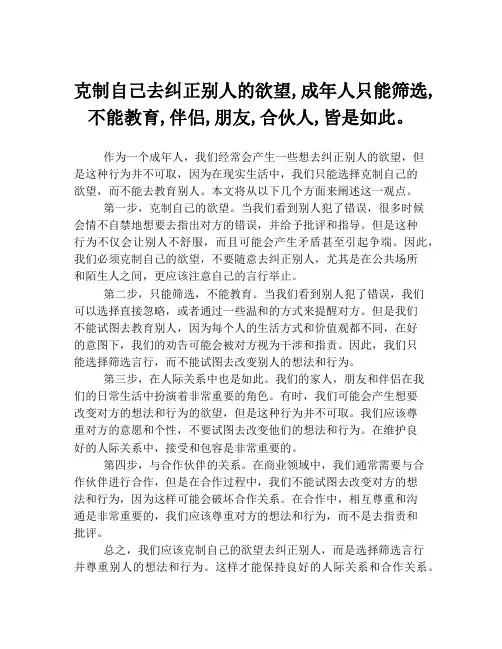 克制自己去纠正别人的欲望,成年人只能筛选,不能教育,伴侣,朋友,合伙人,皆是如此。

作为一个成年人，我们经常会产生一些想去纠正别人的欲望，但是这种行为并不可取，因为在现实生活中，我们只能选择克制自己的欲望，而不能去教育别人。本文将从以下几个方面来阐述这一观点。

第一步，克制自己的欲望。当我们看到别人犯了错误，很多时候会情不自禁地想要去指出对方的错误，并给予批评和指导。但是这种行为不仅会让别人不舒服，而且可能会产生矛盾甚至引起争端。因此，我们必须克制自己的欲望，不要随意去纠正别人，尤其是在公共场所和陌生人之间，更应该注意自己的言行举止。

第二步，只能筛选，不能教育。当我们看到别人犯了错误，我们可以选择直接忽略，或者通过一些温和的方式来提醒对方。但是我们不能试图去教育别人，因为每个人的生活方式和价值观都不同，在好的意图下，我们的劝告可能会被对方视为干涉和指责。因此，我们只能选择筛选言行，而不能试图去改变别人的想法和行为。

第三步，在人际关系中也是如此。我们的家人，朋友和伴侣在我们的日常生活中扮演着非常重要的角色。有时，我们可能会产生想要改变对方的想法和行为的欲望，但是这种行为并不可取。我们应该尊重对方的意愿和个性，不要试图去改变他们的想法和行为。在维护良好的人际关系中，接受和包容是非常重要的。

第四步，与合作伙伴的关系。在商业领域中，我们通常需要与合作伙伴进行合作，但是在合作过程中，我们不能试图去改变对方的想法和行为，因为这样可能会破坏合作关系。在合作中，相互尊重和沟通是非常重要的，我们应该尊重对方的想法和行为，而不是去指责和批评。

总之，我们应该克制自己的欲望去纠正别人，而是选择筛选言行并尊重别人的想法和行为。这样才能保持良好的人际关系和合作关系。